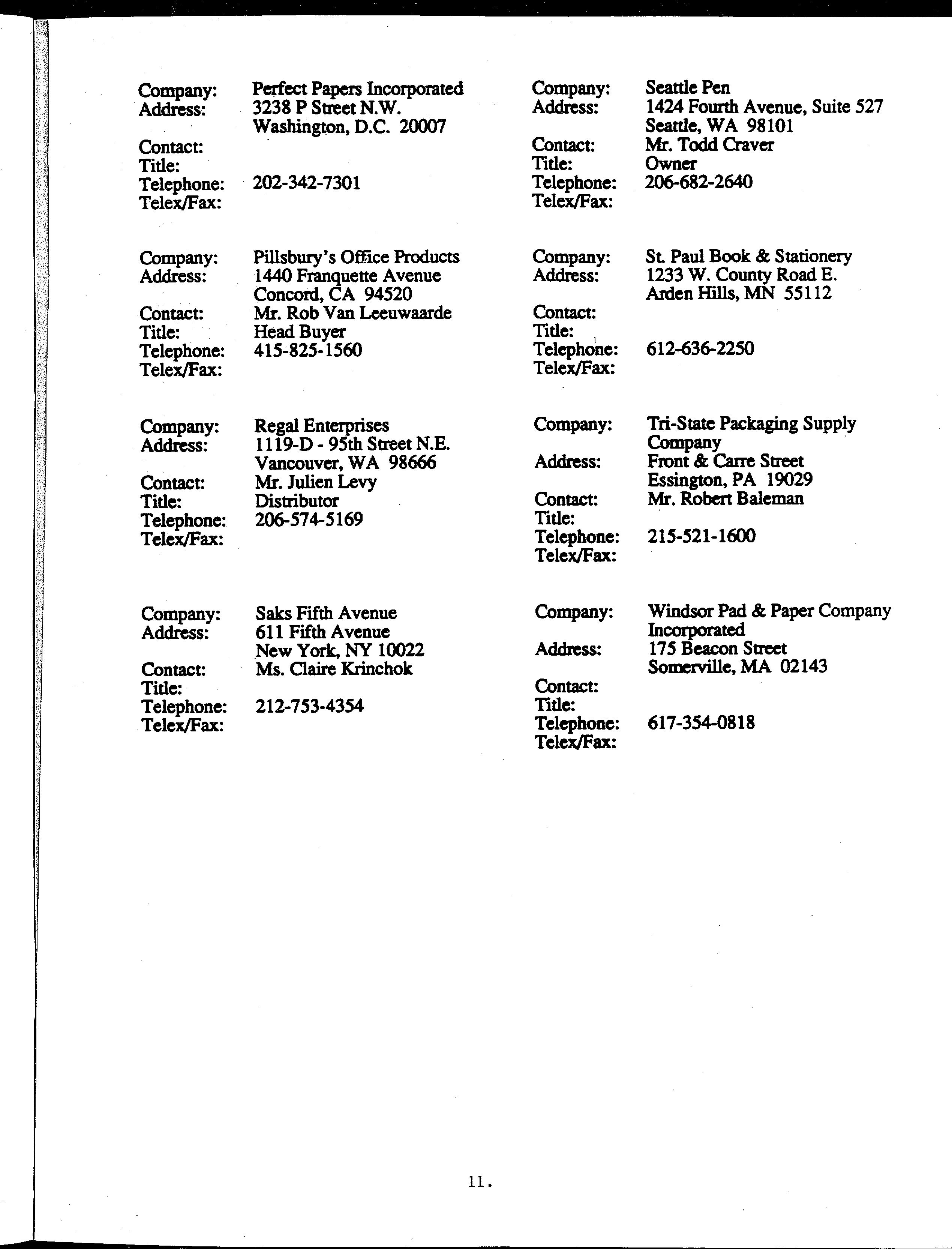 Company: Perfect Papers Incorporated
Address: 3238 P Street N.W.
Washington, D.C. 20007
Contact:
Title:
Telephone: 202-342-7301
Telex/Fax:

Company: Pillsbury's Office Products
Address: 1440 Franquette Avenue
Concord, CA 94520
Contact: Mr. Rob Van Leeuwaarde
Title: Head Buyer
Telephone: 415-825-1560
Telex/Fax:

Company: Regal Enterprises
Address: 1119-D - 95th Street N.E.
Vancouver, WA 98666
Contact: Mr. Julien Levy
Title: Distributor
Telephone: 206-574-5169
Telex/Fax:

Company: Saks Fifth Avenue
Address: 611 Fifth Avenue
New York, NY 10022
Contact: Ms. Claire Krinchok
Title:
Telephone: 212-753-4354
Telex/Fax:

Company: Seattle Pen
Address: 1424 Fourth Avenue, Suite 527
Seattle, WA 98101
Contact: Mr. Todd Craver
Title: Owner
Telephone: 206-682-2640
Telex/Fax:

Company: St. Paul Book & Stationery
Address: 1233 W. County Road E.
Arden Hills, MN 55112
Contact:
Title:
Telephone: 612-636-2250
Telex/Fax:

Company: Tri-State Packaging Supply Company
Address: Front & Carre Street
Essington, PA 19029
Contact: Mr. Robert Baleman
Title:
Telephone: 215-521-1600
Telex/Fax:

Company: Windsor Pad & Paper Company Incorporated
Address: 175 Beacon Street
Somerville, MA 02143
Contact:
Title:
Telephone: 617-354-0818
Telex/Fax:

11.